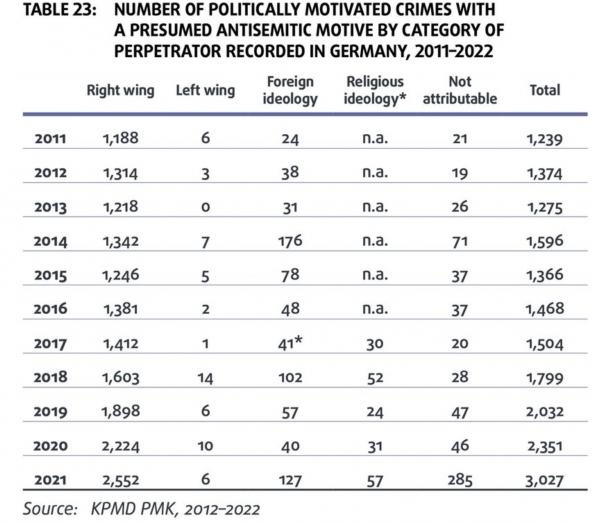 TABLE 23: NUMBER OF POLITICALLY MOTIVATED CRIMES WITH A PRESUMED ANTISEMITIC MOTIVE BY CATEGORY OF PERPETRATOR RECORDED IN GERMANY, 2011–2022

| | Right wing | Left wing | Foreign ideology | Religious ideology* | Not attributable | Total |
|---|---|---|---|---|---|---|
| 2011 | 1,188 | 6 | 24 | n.a. | 21 | 1,239 |
| 2012 | 1,314 | 3 | 38 | n.a. | 19 | 1,374 |
| 2013 | 1,218 | 0 | 31 | n.a. | 26 | 1,275 |
| 2014 | 1,342 | 7 | 176 | n.a. | 71 | 1,596 |
| 2015 | 1,246 | 5 | 78 | n.a. | 37 | 1,366 |
| 2016 | 1,381 | 2 | 48 | n.a. | 37 | 1,468 |
| 2017 | 1,412 | 1 | 41* | 30 | 20 | 1,504 |
| 2018 | 1,603 | 14 | 102 | 52 | 28 | 1,799 |
| 2019 | 1,898 | 6 | 57 | 24 | 47 | 2,032 |
| 2020 | 2,224 | 10 | 40 | 31 | 46 | 2,351 |
| 2021 | 2,552 | 6 | 127 | 57 | 285 | 3,027 |

Source: KPMD PMK, 2012–2022